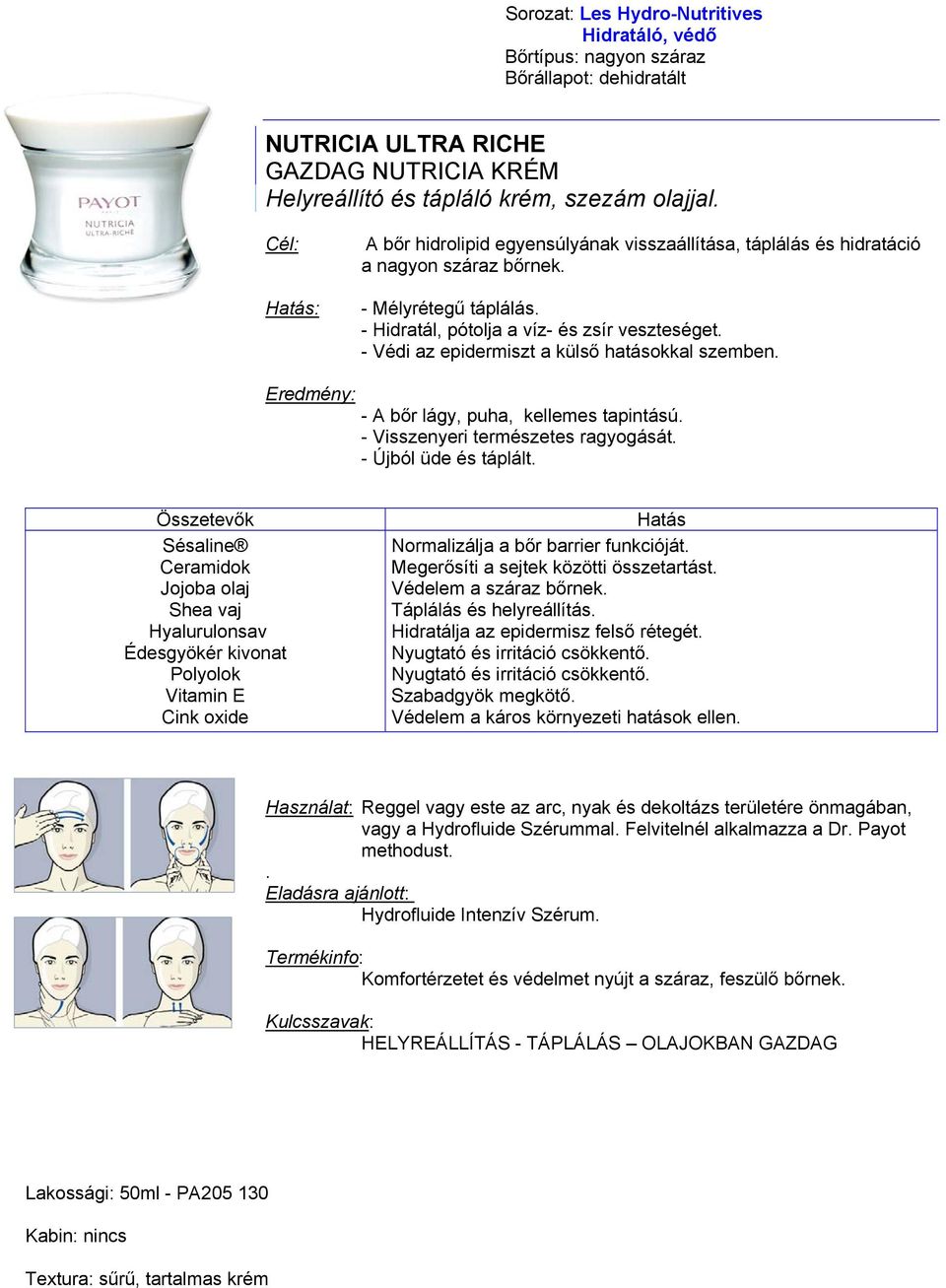 Sorozat: Les Hydro-Nutritives
Hidratáló, védő
Bőrtípus: nagyon száraz
Bőrállapot: dehidratált

PAYOT
PARIS
NUTRICIA
ULTRA-RICHE

NUTRICIA ULTRA RICHE
GAZDAG NUTRICIA KRÉM
Helyreállító és tápláló krém, szezám olajjal.

Cél: A bőr hidrolipid egyensúlyának visszaállítása, táplálás és hidratáció a nagyon száraz bőrnek.

Hatás: - Mélyrétegű táplálás.
- Hidratál, pótolja a víz- és zsír veszteséget.
- Védi az epidermiszt a külső hatásokkal szemben.

Eredmény:
- A bőr lágy, puha, kellemes tapintású.
- Visszenyeri természetes ragyogását.
- Újból üde és táplált.

| Összetevők | Hatás |
|---|---|
| Sésaline® | Normalizálja a bőr barrier funkcióját. |
| Ceramidok | Megerősíti a sejtek közötti összetartást. |
| Jojoba olaj | Védelem a száraz bőrnek. |
| Shea vaj | Táplálás és helyreállítás. |
| Hyalurulonsav | Hidratálja az epidermisz felső rétegét. |
| Édesgyökér kivonat | Nyugtató és irritáció csökkentő. |
| Polyolok | Nyugtató és irritáció csökkentő. |
| Vitamin E | Szabadgyök megkötő. |
| Cink oxide | Védelem a káros környezeti hatások ellen. |

Használat: Reggel vagy este az arc, nyak és dekoltázs területére önmagában, vagy a Hydrofluide Szérummal. Felvitelnél alkalmazza a Dr. Payot methodust.
.
Eladásra ajánlott:
Hydrofluide Intenzív Szérum.

Termékinfo:
Komfortérzetet és védelmet nyújt a száraz, feszülő bőrnek.

Kulcsszavak:
HELYREÁLLÍTÁS - TÁPLÁLÁS – OLAJOKBAN GAZDAG

Lakossági: 50ml - PA205 130

Kabin: nincs

Textura: sűrű, tartalmas krém